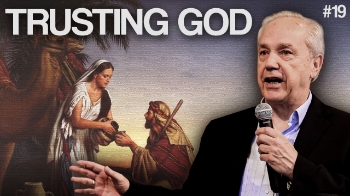 TRUSTING GOD

#19